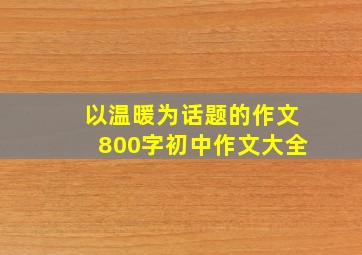 以温暖为话题的作文
800字初中作文大全